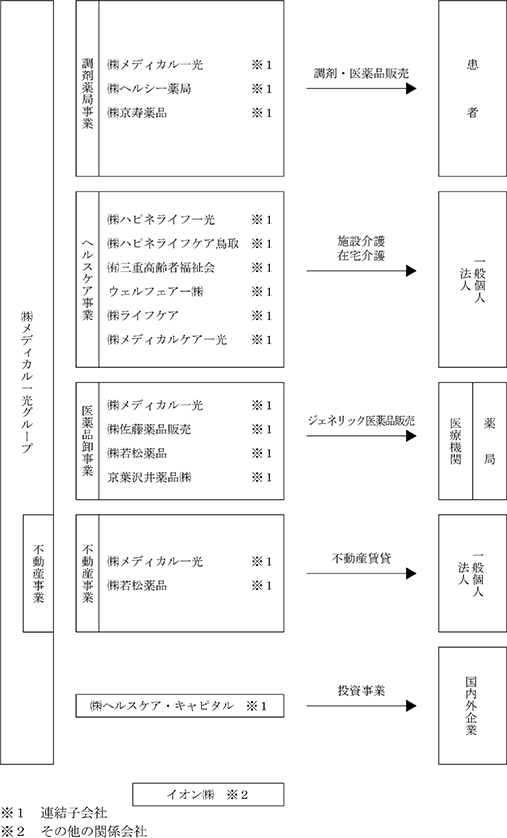 ㈱メディカル一光グループ

不動産事業

調剤薬局事業

㈱メディカル一光 ※1
㈱ヘルシー薬局 ※1
㈱京寿薬品 ※1

調剤・医薬品販売

患者

ヘルスケア事業

㈱ハピネライフ一光 ※1
㈱ハピネライフケア鳥取 ※1
㈲三重高齢者福祉会 ※1
ウェルフェアー㈱ ※1
㈱ライフケア ※1
㈱メディカルケア一光 ※1

施設介護
在宅介護

一般個人
法人

医薬品卸事業

㈱メディカル一光 ※1
㈱佐藤薬品販売 ※1
㈱若松薬品 ※1
京葉沢井薬品㈱ ※1

ジェネリック医薬品販売

医療機関

薬局

不動産事業

㈱メディカル一光 ※1
㈱若松薬品 ※1

不動産賃貸

一般個人
法人

㈱ヘルスケア・キャピタル ※1

投資事業

国内外企業

イオン㈱ ※2

※1 連結子会社
※2 その他の関係会社